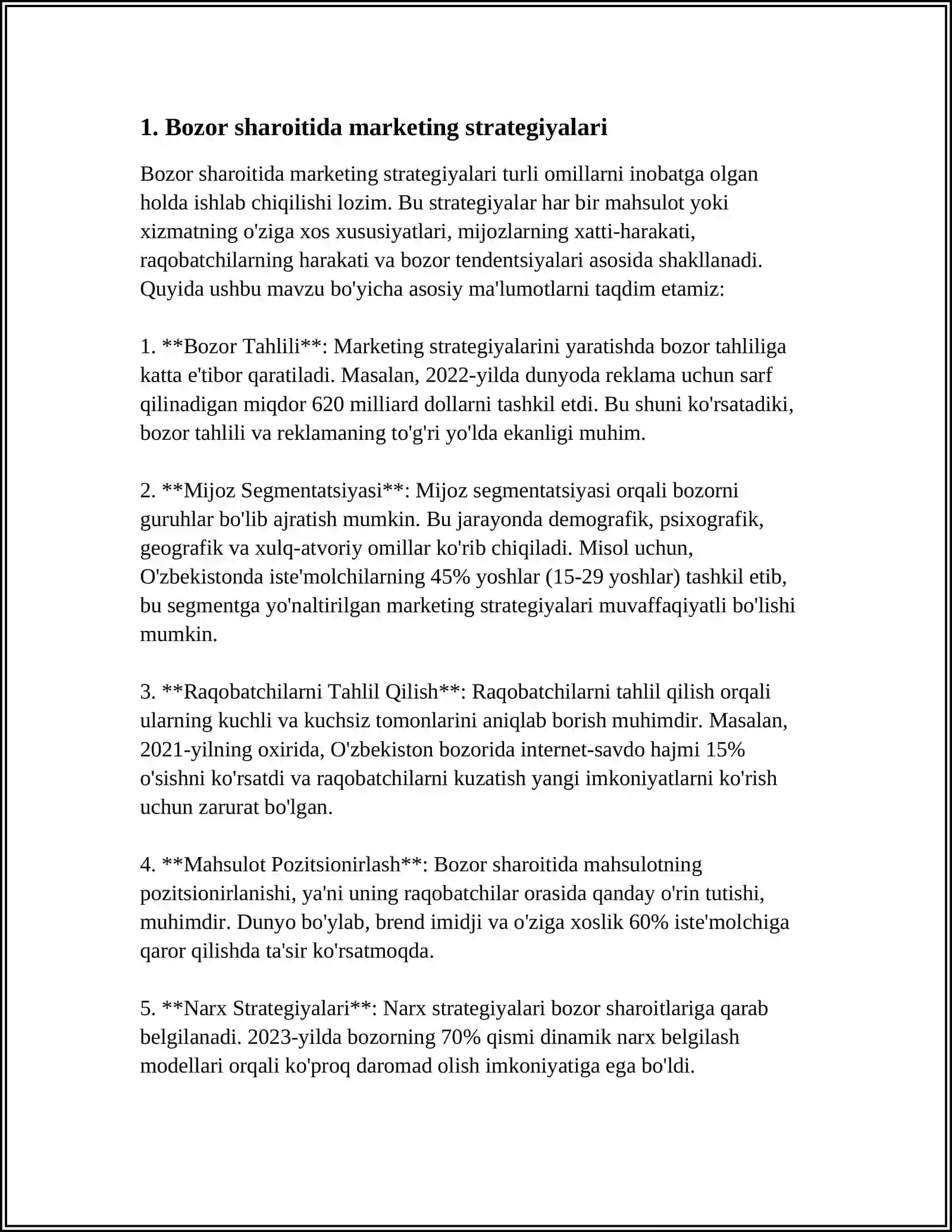 1. Bozor sharoitida marketing strategiyalari

Bozor sharoitida marketing strategiyalari turli omillarni inobatga olgan holda ishlab chiqilishi lozim. Bu strategiyalar har bir mahsulot yoki xizmatning o'ziga xos xususiyatlari, mijozlarning xatti-harakati, raqobatchilarning harakati va bozor tendentsiyalari asosida shakllanadi. Quyida ushbu mavzu bo'yicha asosiy ma'lumotlarni taqdim etamiz:

1. **Bozor Tahlili**: Marketing strategiyalarini yaratishda bozor tahliliga katta e'tibor qaratiladi. Masalan, 2022-yilda dunyoda reklama uchun sarf qilinadigan miqdor 620 milliard dollarni tashkil etdi. Bu shuni ko'rsatadiki, bozor tahlili va reklamaning to'g'ri yo'lda ekanligi muhim.

2. **Mijoz Segmentatsiyasi**: Mijoz segmentatsiyasi orqali bozorni guruhlar bo'lib ajratish mumkin. Bu jarayonda demografik, psixografik, geografik va xulq-atvoriy omillar ko'rib chiqiladi. Misol uchun, O'zbekistonda iste'molchilarning 45% yoshlar (15-29 yoshlar) tashkil etib, bu segmentga yo'naltirilgan marketing strategiyalari muvaffaqiyatli bo'lishi mumkin.

3. **Raqobatchilarni Tahlil Qilish**: Raqobatchilarni tahlil qilish orqali ularning kuchli va kuchsiz tomonlarini aniqlab borish muhimdir. Masalan, 2021-yilning oxirida, O'zbekiston bozorida internet-savdo hajmi 15% o'sishni ko'rsatdi va raqobatchilarni kuzatish yangi imkoniyatlarni ko'rish uchun zarurat bo'lgan.

4. **Mahsulot Pozitsionirlash**: Bozor sharoitida mahsulotning pozitsionirlanishi, ya'ni uning raqobatchilar orasida qanday o'rin tutishi, muhimdir. Dunyo bo'ylab, brend imidji va o'ziga xoslik 60% iste'molchiga qaror qilishda ta'sir ko'rsatmoqda.

5. **Narx Strategiyalari**: Narx strategiyalari bozor sharoitlariga qarab belgilanadi. 2023-yilda bozorning 70% qismi dinamik narx belgilash modellari orqali ko'proq daromad olish imkoniyatiga ega bo'ldi.